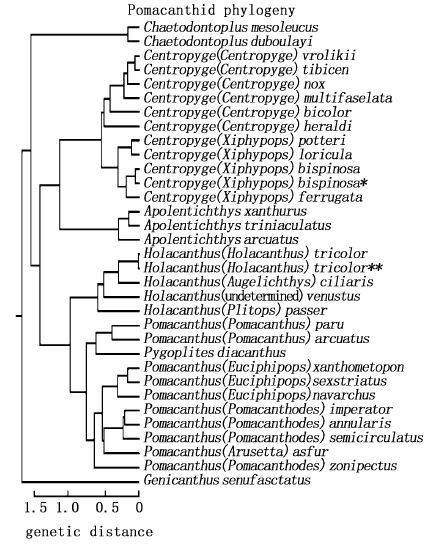 Pomacanthid phylogeny

Chaetodontoplus mesoleucus
Chaetodontoplus duboulayi
Centropyge(Centropyge) vrolikii
Centropyge(Centropyge) tibicen
Centropyge(Centropyge) nox
Centropyge(Centropyge) multifaselata
Centropyge(Centropyge) bicolor
Centropyge(Centropyge) heraldi
Centropyge(Xiphypops) potteri
Centropyge(Xiphypops) loricula
Centropyge(Xiphypops) bispinosa
Centropyge(Xiphypops) bispinosa*
Centropyge(Xiphypops) ferrugata
Apolentichthys xanthurus
Apolentichthys triniaculatus
Apolentichthys arcuatus
Holacanthus(Holacanthus) tricolor
Holacanthus(Holacanthus) tricolor**
Holacanthus(Augelichthys) ciliaris
Holacanthus(undetermined) venustus
Holacanthus(Plitops) passer
Pomacanthus(Pomacanthus) paru
Pomacanthus(Pomacanthus) arcuatus
Pygoplites diacanthus
Pomacanthus(Euciphipops) xanthometopon
Pomacanthus(Euciphipops) sexstriatus
Pomacanthus(Euciphipops) navarchus
Pomacanthus(Pomacanthodes) imperator
Pomacanthus(Pomacanthodes) annularis
Pomacanthus(Pomacanthodes) semicirculatus
Pomacanthus(Arusetta) asfur
Pomacanthus(Pomacanthodes) zonipectus
Genicanthus senufasctatus

1.5 1.0 0.5 0

genetic distance